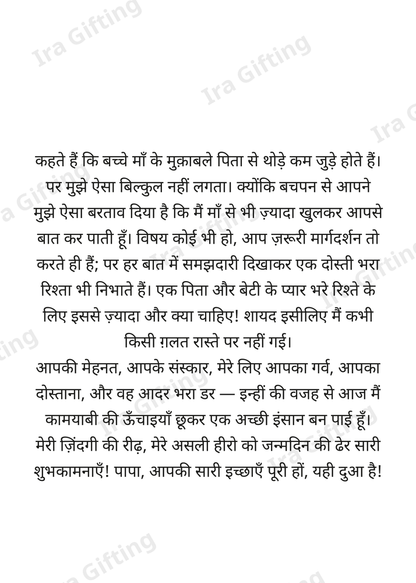 कहते हैं कि बच्चे माँ के मुक़ाबले पिता से थोड़े कम जुड़े होते हैं। पर मुझे ऐसा बिल्कुल नहीं लगता। क्योंकि बचपन से आपने मुझे ऐसा बरताव दिया है कि मैं माँ से भी ज़्यादा खुलकर आपसे बात कर पाती हूँ। विषय कोई भी हो, आप ज़रूरी मार्गदर्शन तो करते ही हैं; पर हर बात में समझदारी दिखाकर एक दोस्ती भरा रिश्ता भी निभाते हैं। एक पिता और बेटी के प्यार भरे रिश्ते के लिए इससे ज़्यादा और क्या चाहिए! शायद इसीलिए मैं कभी किसी ग़लत रास्ते पर नहीं गई।

आपकी मेहनत, आपके संस्कार, मेरे लिए आपका गर्व, आपका दोस्ताना, और वह आदर भरा डर — इन्हीं की वजह से आज मैं कामयाबी की ऊँचाइयाँ छूकर एक अच्छी इंसान बन पाई हूँ। मेरी ज़िंदगी की रीढ़, मेरे असली हीरो को जन्मदिन की ढेर सारी शुभकामनाएँ! पापा, आपकी सारी इच्छाएँ पूरी हों, यही दुआ है!

Ira Gifting